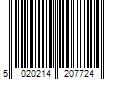 5 020214 207724